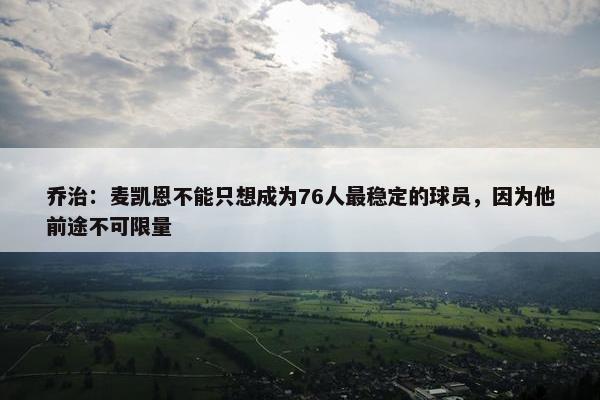 乔治：麦凯恩不能只想成为76人最稳定的球员，因为他前途不可限量